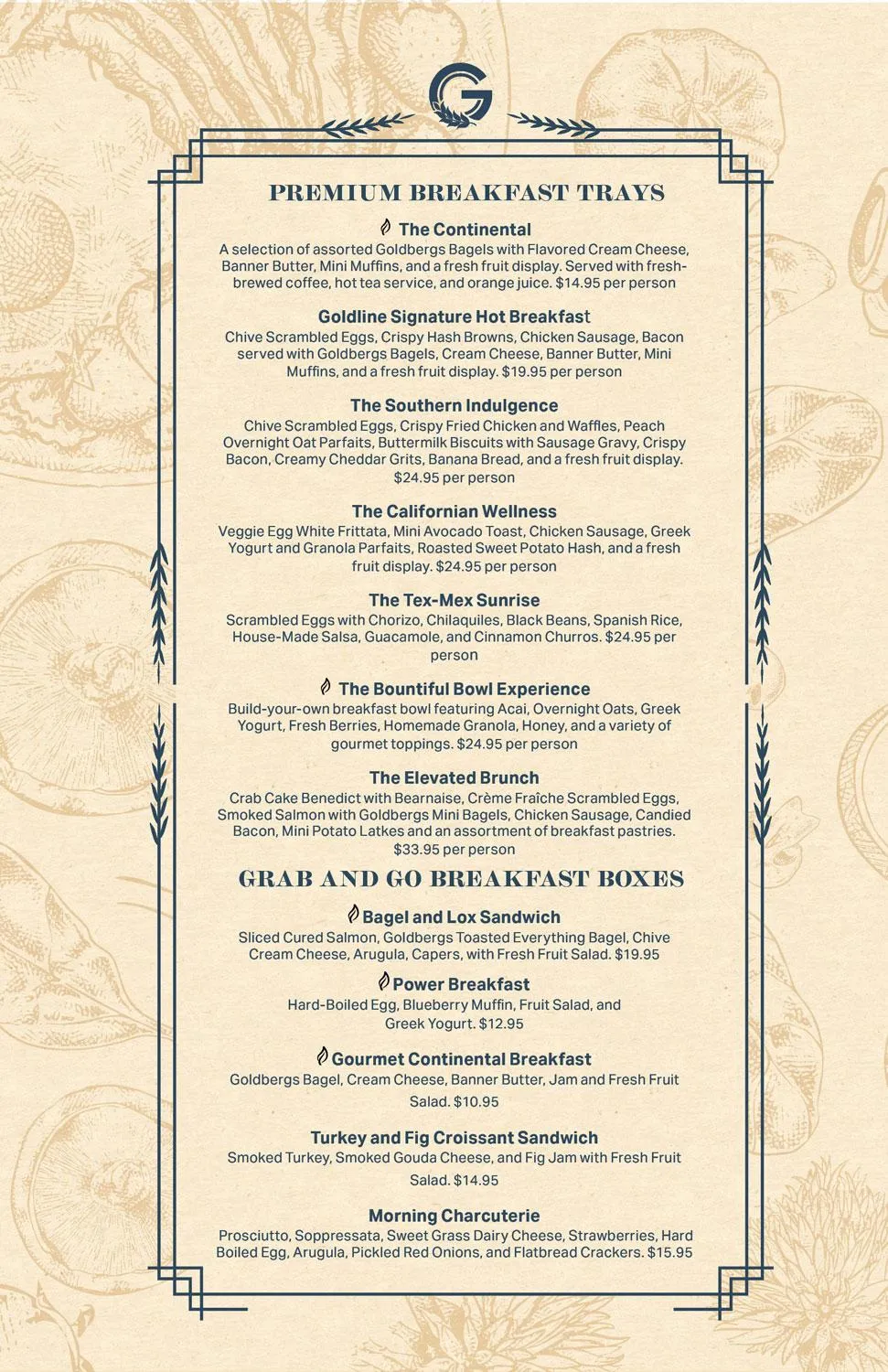 G

PREMIUM BREAKFAST TRAYS

The Continental
A selection of assorted Goldbergs Bagels with Flavored Cream Cheese, Banner Butter, Mini Muffins, and a fresh fruit display. Served with fresh-brewed coffee, hot tea service, and orange juice. $14.95 per person

Goldline Signature Hot Breakfast
Chive Scrambled Eggs, Crispy Hash Browns, Chicken Sausage, Bacon served with Goldbergs Bagels, Cream Cheese, Banner Butter, Mini Muffins, and a fresh fruit display. $19.95 per person

The Southern Indulgence
Chive Scrambled Eggs, Crispy Fried Chicken and Waffles, Peach Overnight Oat Parfaits, Buttermilk Biscuits with Sausage Gravy, Crispy Bacon, Creamy Cheddar Grits, Banana Bread, and a fresh fruit display. $24.95 per person

The Californian Wellness
Veggie Egg White Frittata, Mini Avocado Toast, Chicken Sausage, Greek Yogurt and Granola Parfaits, Roasted Sweet Potato Hash, and a fresh fruit display. $24.95 per person

The Tex-Mex Sunrise
Scrambled Eggs with Chorizo, Chilaquiles, Black Beans, Spanish Rice, House-Made Salsa, Guacamole, and Cinnamon Churros. $24.95 per person

The Bountiful Bowl Experience
Build-your-own breakfast bowl featuring Acai, Overnight Oats, Greek Yogurt, Fresh Berries, Homemade Granola, Honey, and a variety of gourmet toppings. $24.95 per person

The Elevated Brunch
Crab Cake Benedict with Bearnaise, Crème Fraîche Scrambled Eggs, Smoked Salmon with Goldbergs Mini Bagels, Chicken Sausage, Candied Bacon, Mini Potato Latkes and an assortment of breakfast pastries. $33.95 per person

GRAB AND GO BREAKFAST BOXES

Bagel and Lox Sandwich
Sliced Cured Salmon, Goldbergs Toasted Everything Bagel, Chive Cream Cheese, Arugula, Capers, with Fresh Fruit Salad. $19.95

Power Breakfast
Hard-Boiled Egg, Blueberry Muffin, Fruit Salad, and Greek Yogurt. $12.95

Gourmet Continental Breakfast
Goldbergs Bagel, Cream Cheese, Banner Butter, Jam and Fresh Fruit Salad. $10.95

Turkey and Fig Croissant Sandwich
Smoked Turkey, Smoked Gouda Cheese, and Fig Jam with Fresh Fruit Salad. $14.95

Morning Charcuterie
Prosciutto, Soppressata, Sweet Grass Dairy Cheese, Strawberries, Hard Boiled Egg, Arugula, Pickled Red Onions, and Flatbread Crackers. $15.95